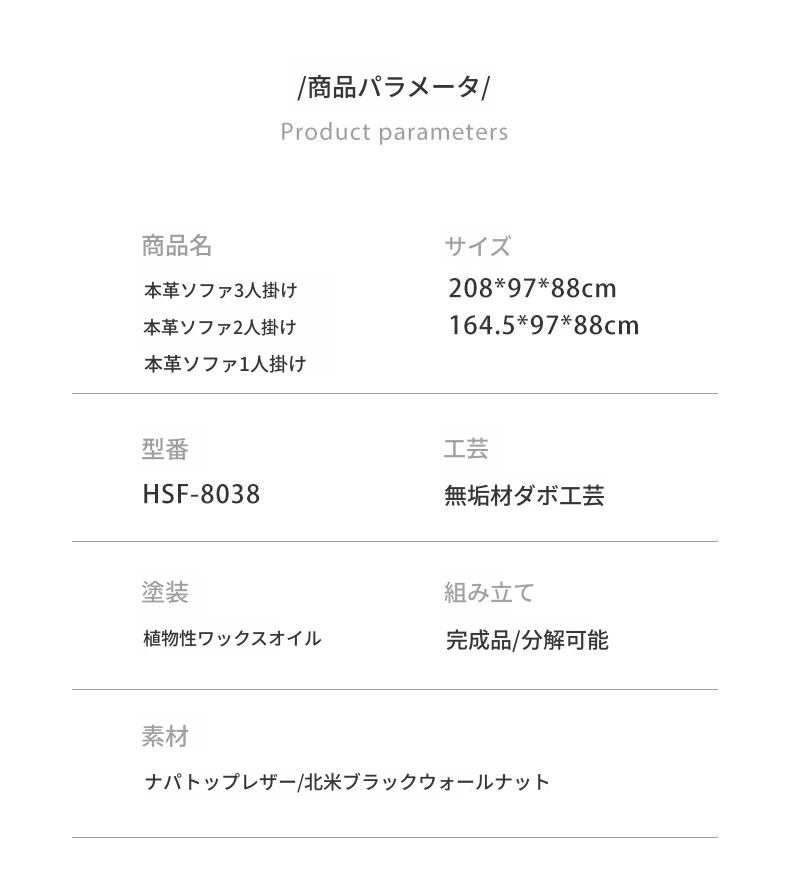 /商品パラメータ/
Product parameters

商品名
本革ソファ3人掛け
本革ソファ2人掛け
本革ソファ1人掛け

サイズ
208*97*88cm
164.5*97*88cm

型番
HSF-8038

工芸
無垢材ダボ工芸

塗装
植物性ワックスオイル

組み立て
完成品/分解可能

素材
ナパトップレザー/北米ブラックウォールナット